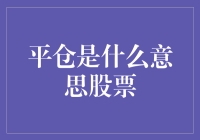 平仓是什么意思股票